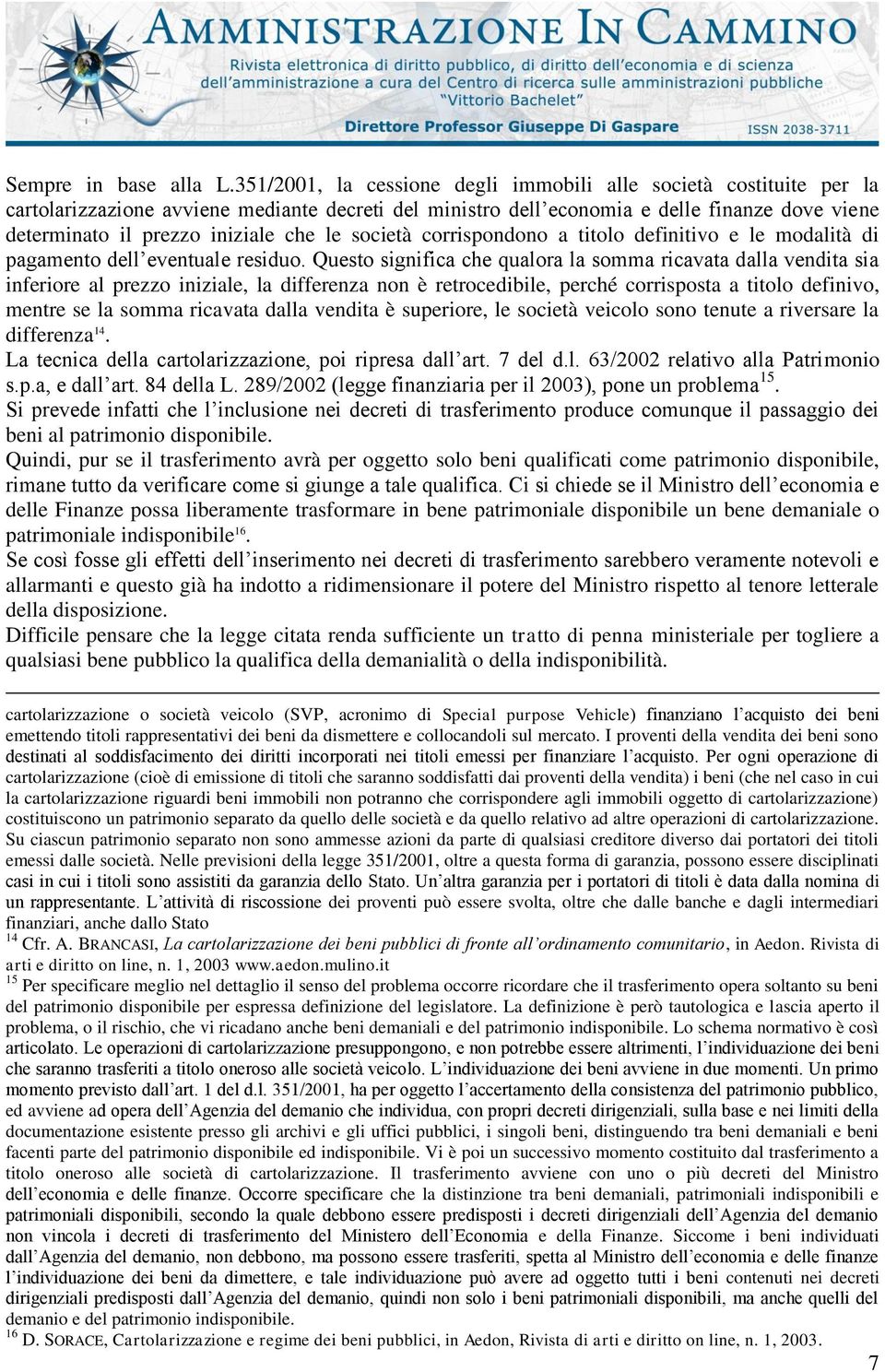 AMMINISTRAZIONE IN CAMMINO
Rivista elettronica di diritto pubblico, di diritto dell'economia e di scienza dell'amministrazione a cura del Centro di ricerca sulle amministrazioni pubbliche "Vittorio Bachelet"
Direttore Professor Giuseppe Di Gaspare
ISSN 2038-3711

Sempre in base alla L.351/2001, la cessione degli immobili alle società costituite per la cartolarizzazione avviene mediante decreti del ministro dell'economia e delle finanze dove viene determinato il prezzo iniziale che le società corrispondono a titolo definitivo e le modalità di pagamento dell'eventuale residuo. Questo significa che qualora la somma ricavata dalla vendita sia inferiore al prezzo iniziale, la differenza non è retrocedibile, perché corrisposta a titolo definivo, mentre se la somma ricavata dalla vendita è superiore, le società veicolo sono tenute a riversare la differenza$^{14}$.
La tecnica della cartolarizzazione, poi ripresa dall'art. 7 del d.l. 63/2002 relativo alla Patrimonio s.p.a, e dall'art. 84 della L. 289/2002 (legge finanziaria per il 2003), pone un problema$^{15}$.
Si prevede infatti che l'inclusione nei decreti di trasferimento produce comunque il passaggio dei beni al patrimonio disponibile.
Quindi, pur se il trasferimento avrà per oggetto solo beni qualificati come patrimonio disponibile, rimane tutto da verificare come si giunge a tale qualifica. Ci si chiede se il Ministro dell'economia e delle Finanze possa liberamente trasformare in bene patrimoniale disponibile un bene demaniale o patrimoniale indisponibile$^{16}$.
Se così fosse gli effetti dell'inserimento nei decreti di trasferimento sarebbero veramente notevoli e allarmanti e questo già ha indotto a ridimensionare il potere del Ministro rispetto al tenore letterale della disposizione.
Difficile pensare che la legge citata renda sufficiente un tratto di penna ministeriale per togliere a qualsiasi bene pubblico la qualifica della demanialità o della indisponibilità.

cartolarizzazione o società veicolo (SVP, acronimo di Special purpose Vehicle) finanziano l'acquisto dei beni emettendo titoli rappresentativi dei beni da dismettere e collocandoli sul mercato. I proventi della vendita dei beni sono destinati al soddisfacimento dei diritti incorporati nei titoli emessi per finanziare l'acquisto. Per ogni operazione di cartolarizzazione (cioè di emissione di titoli che saranno soddisfatti dai proventi della vendita) i beni (che nel caso in cui la cartolarizzazione riguardi beni immobili non potranno che corrispondere agli immobili oggetto di cartolarizzazione) costituiscono un patrimonio separato da quello delle società e da quello relativo ad altre operazioni di cartolarizzazione. Su ciascun patrimonio separato non sono ammesse azioni da parte di qualsiasi creditore diverso dai portatori dei titoli emessi dalle società. Nelle previsioni della legge 351/2001, oltre a questa forma di garanzia, possono essere disciplinati casi in cui i titoli sono assistiti da garanzia dello Stato. Un'altra garanzia per i portatori di titoli è data dalla nomina di un rappresentante. L'attività di riscossione dei proventi può essere svolta, oltre che dalle banche e dagli intermediari finanziari, anche dallo Stato
$^{14}$ Cfr. A. BRANCASI, La cartolarizzazione dei beni pubblici di fronte all'ordinamento comunitario, in Aedon. Rivista di arti e diritto on line, n. 1, 2003 www.aedon.mulino.it
$^{15}$ Per specificare meglio nel dettaglio il senso del problema occorre ricordare che il trasferimento opera soltanto su beni del patrimonio disponibile per espressa definizione del legislatore. La definizione è però tautologica e lascia aperto il problema, o il rischio, che vi ricadano anche beni demaniali e del patrimonio indisponibile. Lo schema normativo è così articolato. Le operazioni di cartolarizzazione presuppongono, e non potrebbe essere altrimenti, l'individuazione dei beni che saranno trasferiti a titolo oneroso alle società veicolo. L'individuazione dei beni avviene in due momenti. Un primo momento previsto dall'art. 1 del d.l. 351/2001, ha per oggetto l'accertamento della consistenza del patrimonio pubblico, ed avviene ad opera dell'Agenzia del demanio che individua, con propri decreti dirigenziali, sulla base e nei limiti della documentazione esistente presso gli archivi e gli uffici pubblici, i singoli beni, distinguendo tra beni demaniali e beni facenti parte del patrimonio disponibile ed indisponibile. Vi è poi un successivo momento costituito dal trasferimento a titolo oneroso alle società di cartolarizzazione. Il trasferimento avviene con uno o più decreti del Ministro dell'economia e delle finanze. Occorre specificare che la distinzione tra beni demaniali, patrimoniali indisponibili e patrimoniali disponibili, secondo la quale debbono essere predisposti i decreti dirigenziali dell'Agenzia del demanio non vincola i decreti di trasferimento del Ministero dell'Economia e della Finanze. Siccome i beni individuati dall'Agenzia del demanio, non debbono, ma possono essere trasferiti, spetta al Ministro dell'economia e delle finanze l'individuazione dei beni da dimettere, e tale individuazione può avere ad oggetto tutti i beni contenuti nei decreti dirigenziali predisposti dall'Agenzia del demanio, quindi non solo i beni patrimoniali disponibili, ma anche quelli del demanio e del patrimonio indisponibile.
$^{16}$ D. SORACE, Cartolarizzazione e regime dei beni pubblici, in Aedon, Rivista di arti e diritto on line, n. 1, 2003.
7